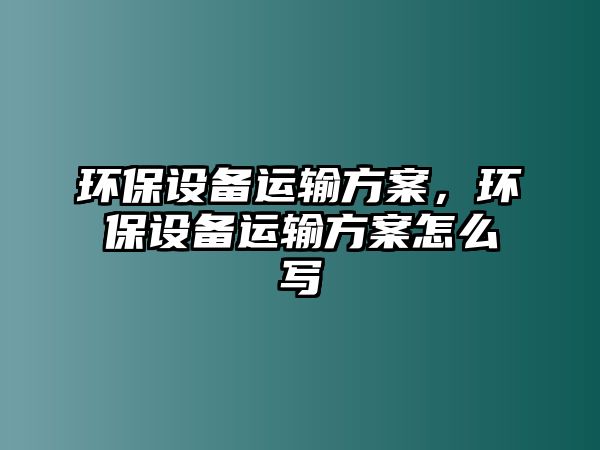 环保设备运输方案，环保设备运输方案怎么写